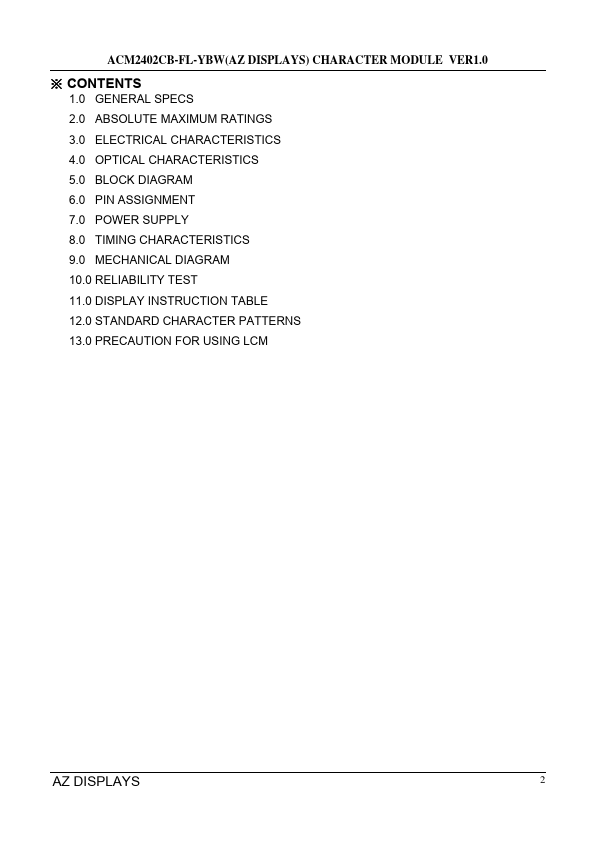 ACM2402CB-FL-YBW(AZ DISPLAYS) CHARACTER MODULE VER1.0

※ CONTENTS

1.0 GENERAL SPECS
2.0 ABSOLUTE MAXIMUM RATINGS
3.0 ELECTRICAL CHARACTERISTICS
4.0 OPTICAL CHARACTERISTICS
5.0 BLOCK DIAGRAM
6.0 PIN ASSIGNMENT
7.0 POWER SUPPLY
8.0 TIMING CHARACTERISTICS
9.0 MECHANICAL DIAGRAM
10.0 RELIABILITY TEST
11.0 DISPLAY INSTRUCTION TABLE
12.0 STANDARD CHARACTER PATTERNS
13.0 PRECAUTION FOR USING LCM

AZ DISPLAYS 2